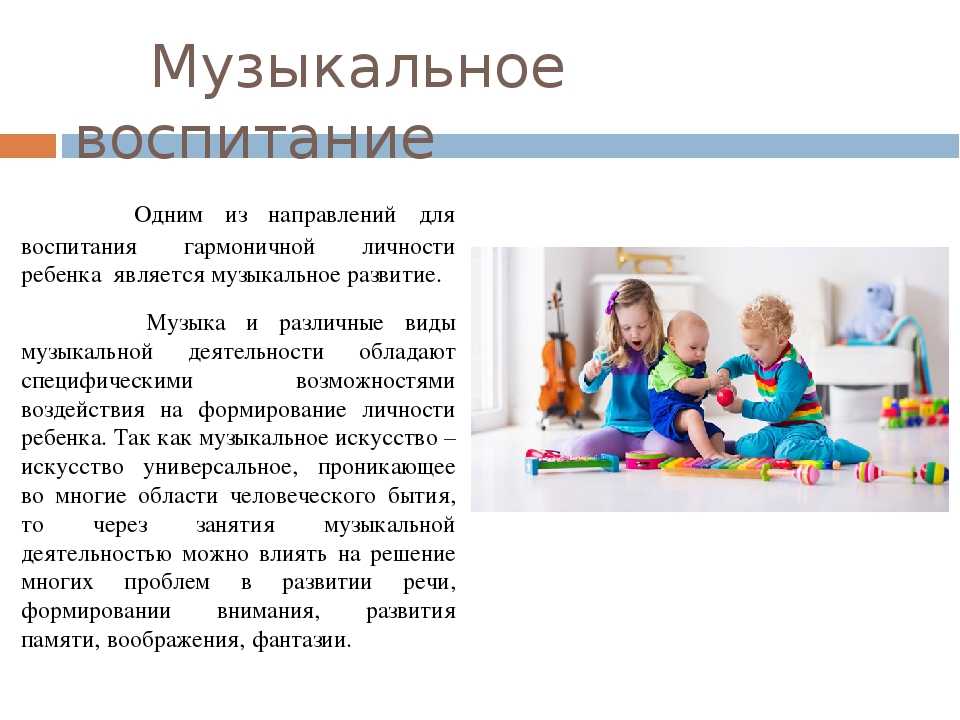 Музыкальное воспитание

Одним из направлений для воспитания гармоничной личности ребенка является музыкальное развитие.

Музыка и различные виды музыкальной деятельности обладают специфическими возможностями воздействия на формирование личности ребенка. Так как музыкальное искусство – искусство универсальное, проникающее во многие области человеческого бытия, то через занятия музыкальной деятельностью можно влиять на решение многих проблем в развитии речи, формировании внимания, развития памяти, воображения, фантазии.